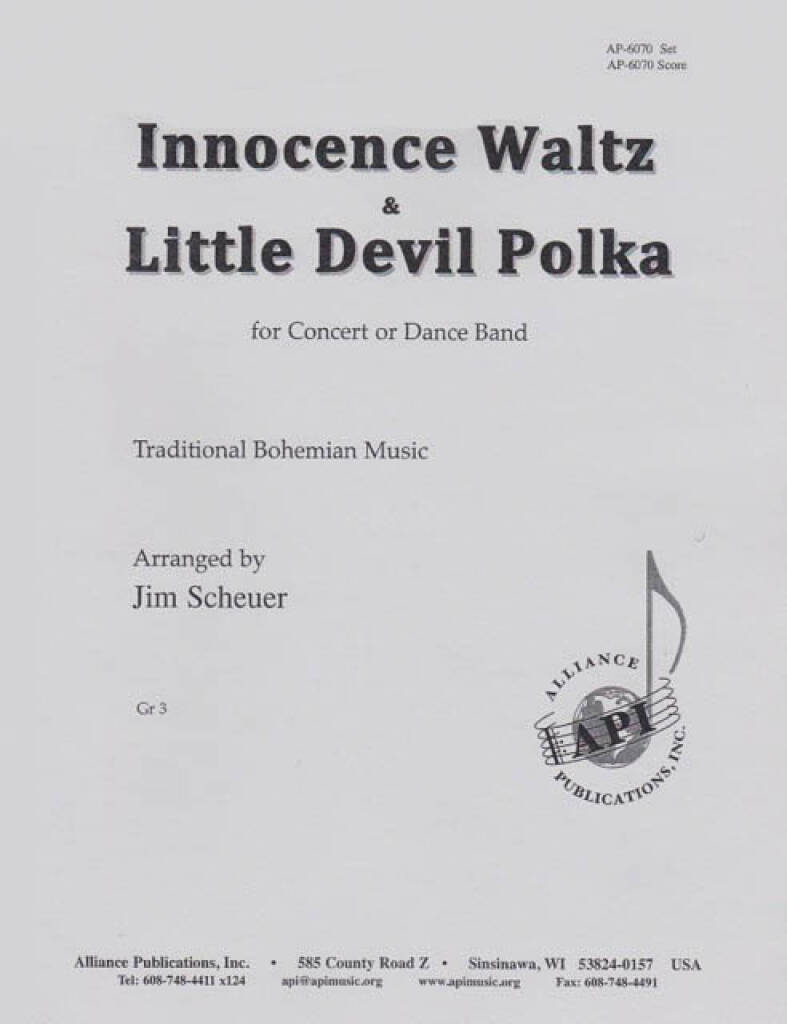 AP-6070 Set
AP-6070 Score

Innocence Waltz
&
Little Devil Polka

for Concert or Dance Band

Traditional Bohemian Music

Arranged by
Jim Scheuer

Gr 3

ALLIANCE
API
PUBLICATIONS, INC.

Alliance Publications, Inc. • 585 County Road Z • Sinsinawa, WI 53824-0157 USA
Tel: 608-748-4411 x124 api@apimusic.org www.apimusic.org Fax: 608-748-4491